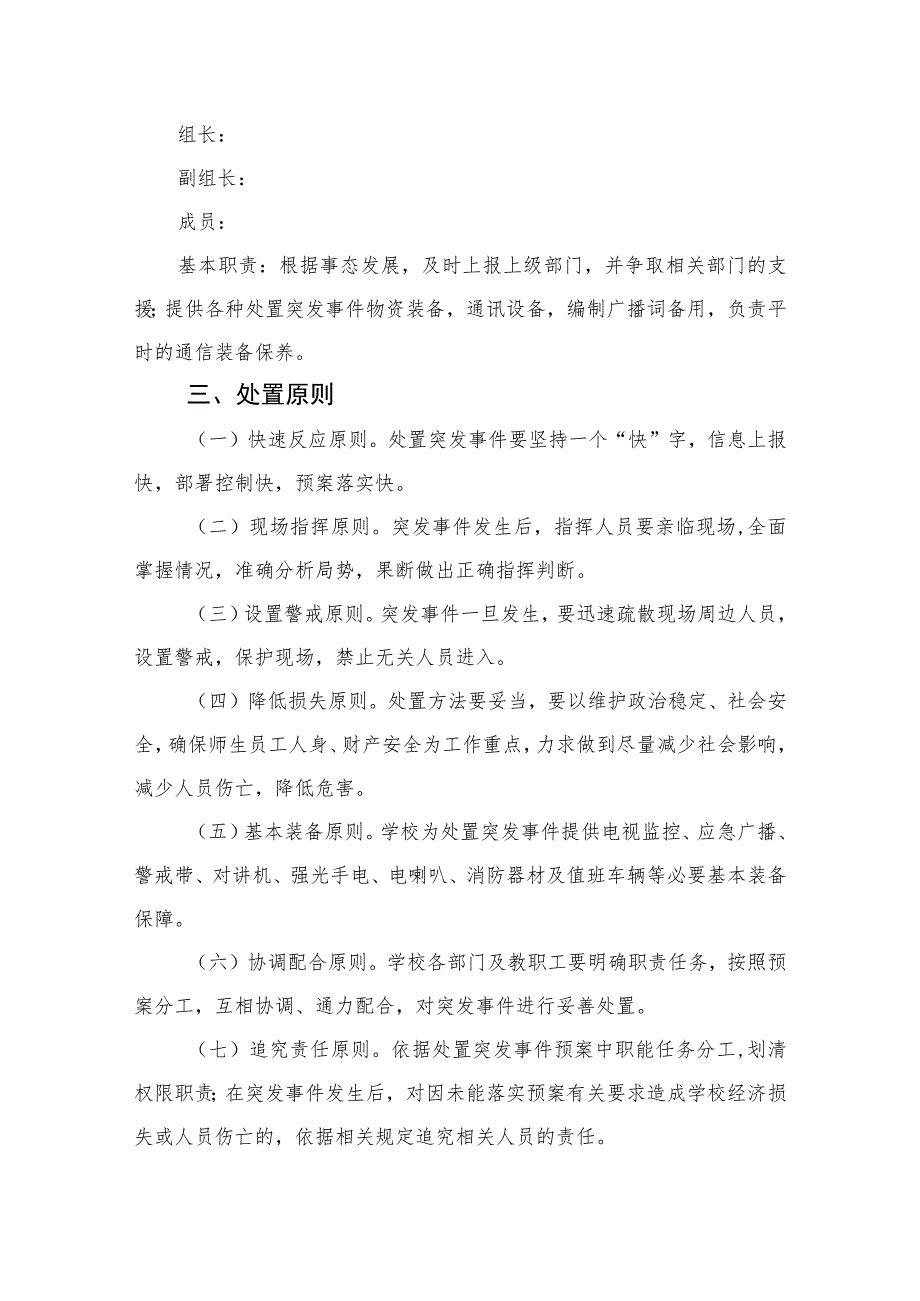 组长：

副组长：

成员：

基本职责：根据事态发展，及时上报上级部门，并争取相关部门的支援；提供各种处置突发事件物资装备，通讯设备，编制广播词备用，负责平时的通信装备保养。

三、处置原则

（一）快速反应原则。处置突发事件要坚持一个“快”字，信息上报快，部署控制快，预案落实快。

（二）现场指挥原则。突发事件发生后，指挥人员要亲临现场，全面掌握情况，准确分析局势，果断做出正确指挥判断。

（三）设置警戒原则。突发事件一旦发生，要迅速疏散现场周边人员，设置警戒，保护现场，禁止无关人员进入。

（四）降低损失原则。处置方法要妥当，要以维护政治稳定、社会安全，确保师生员工人身、财产安全为工作重点，力求做到尽量减少社会影响，减少人员伤亡，降低危害。

（五）基本装备原则。学校为处置突发事件提供电视监控、应急广播、警戒带、对讲机、强光手电、电喇叭、消防器材及值班车辆等必要基本装备保障。

（六）协调配合原则。学校各部门及教职工要明确职责任务，按照预案分工，互相协调、通力配合，对突发事件进行妥善处置。

（七）追究责任原则。依据处置突发事件预案中职能任务分工，划清权限职责；在突发事件发生后，对因未能落实预案有关要求造成学校经济损失或人员伤亡的，依据相关规定追究相关人员的责任。